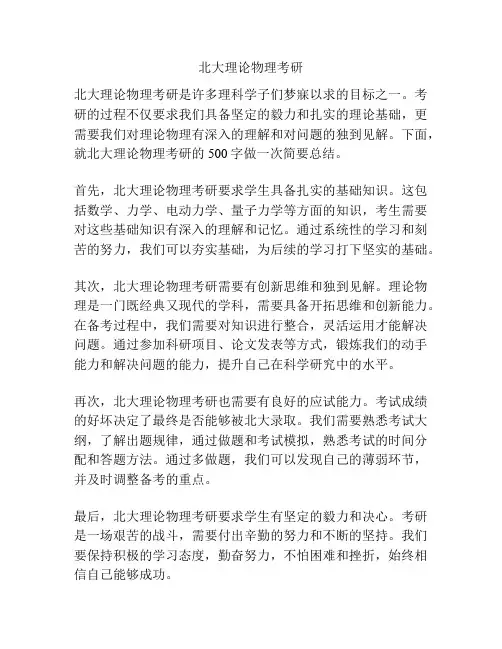 北大理论物理考研

北大理论物理考研是许多理科学子们梦寐以求的目标之一。考研的过程不仅要求我们具备坚定的毅力和扎实的理论基础，更需要我们对理论物理有深入的理解和对问题的独到见解。下面，就北大理论物理考研的 500 字做一次简要总结。

首先，北大理论物理考研要求学生具备扎实的基础知识。这包括数学、力学、电动力学、量子力学等方面的知识，考生需要对这些基础知识有深入的理解和记忆。通过系统性的学习和刻苦的努力，我们可以夯实基础，为后续的学习打下坚实的基础。

其次，北大理论物理考研需要有创新思维和独到见解。理论物理是一门既经典又现代的学科，需要具备开拓思维和创新能力。在备考过程中，我们需要对知识进行整合，灵活运用才能解决问题。通过参加科研项目、论文发表等方式，锻炼我们的动手能力和解决问题的能力，提升自己在科学研究中的水平。

再次，北大理论物理考研也需要有良好的应试能力。考试成绩的好坏决定了最终是否能够被北大录取。我们需要熟悉考试大纲，了解出题规律，通过做题和考试模拟，熟悉考试的时间分配和答题方法。通过多做题，我们可以发现自己的薄弱环节，并及时调整备考的重点。

最后，北大理论物理考研要求学生有坚定的毅力和决心。考研是一场艰苦的战斗，需要付出辛勤的努力和不断的坚持。我们要保持积极的学习态度，勤奋努力，不怕困难和挫折，始终相信自己能够成功。